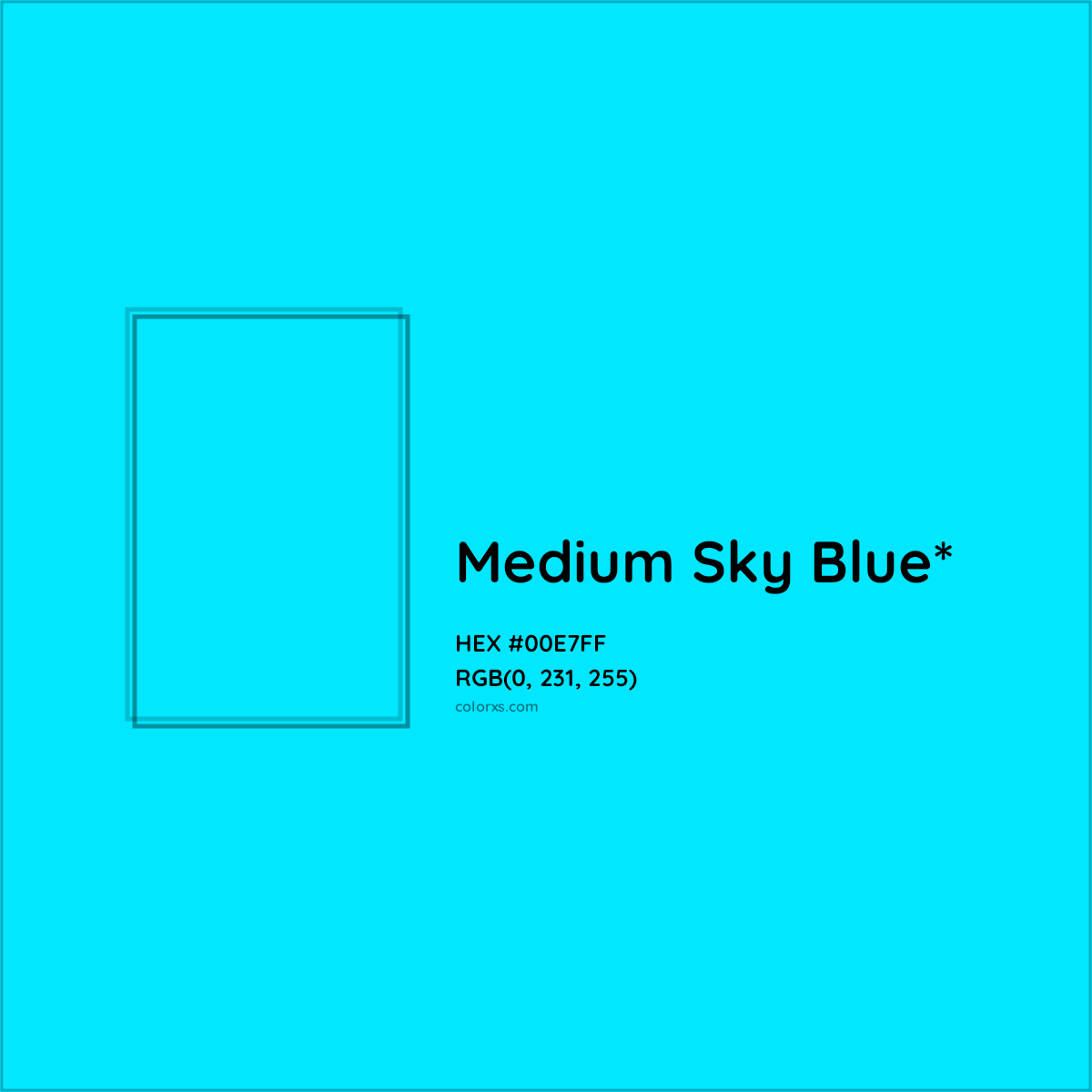 Medium Sky Blue*

HEX #00E7FF
RGB(0, 231, 255)
colorxs.com